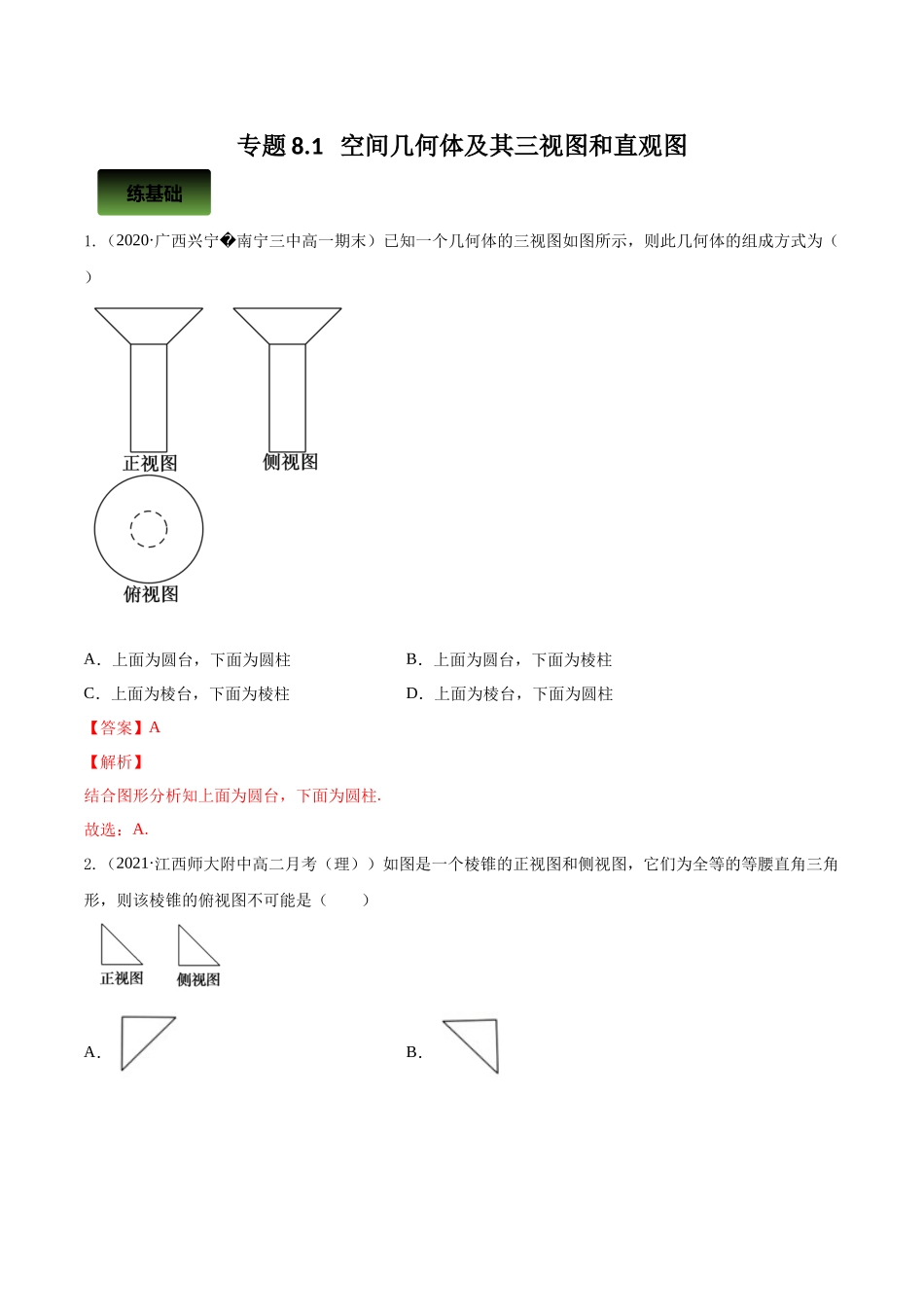 专题 8.1 空间几何体及其三视图和直观图

练基础

1.（2020·广西兴宁�南宁三中高一期末）已知一个几何体的三视图如图所示，则此几何体的组成方式为（ ）

正视图

侧视图

俯视图

A．上面为圆台，下面为圆柱

B．上面为圆台，下面为棱柱

C．上面为棱台，下面为棱柱

D．上面为棱台，下面为圆柱

【答案】A

【解析】

结合图形分析知上面为圆台，下面为圆柱.

故选：A.

2.（2021·江西师大附中高二月考（理））如图是一个棱锥的正视图和侧视图，它们为全等的等腰直角三角形，则该棱锥的俯视图不可能是（ ）

正视图

侧视图

A．

B．